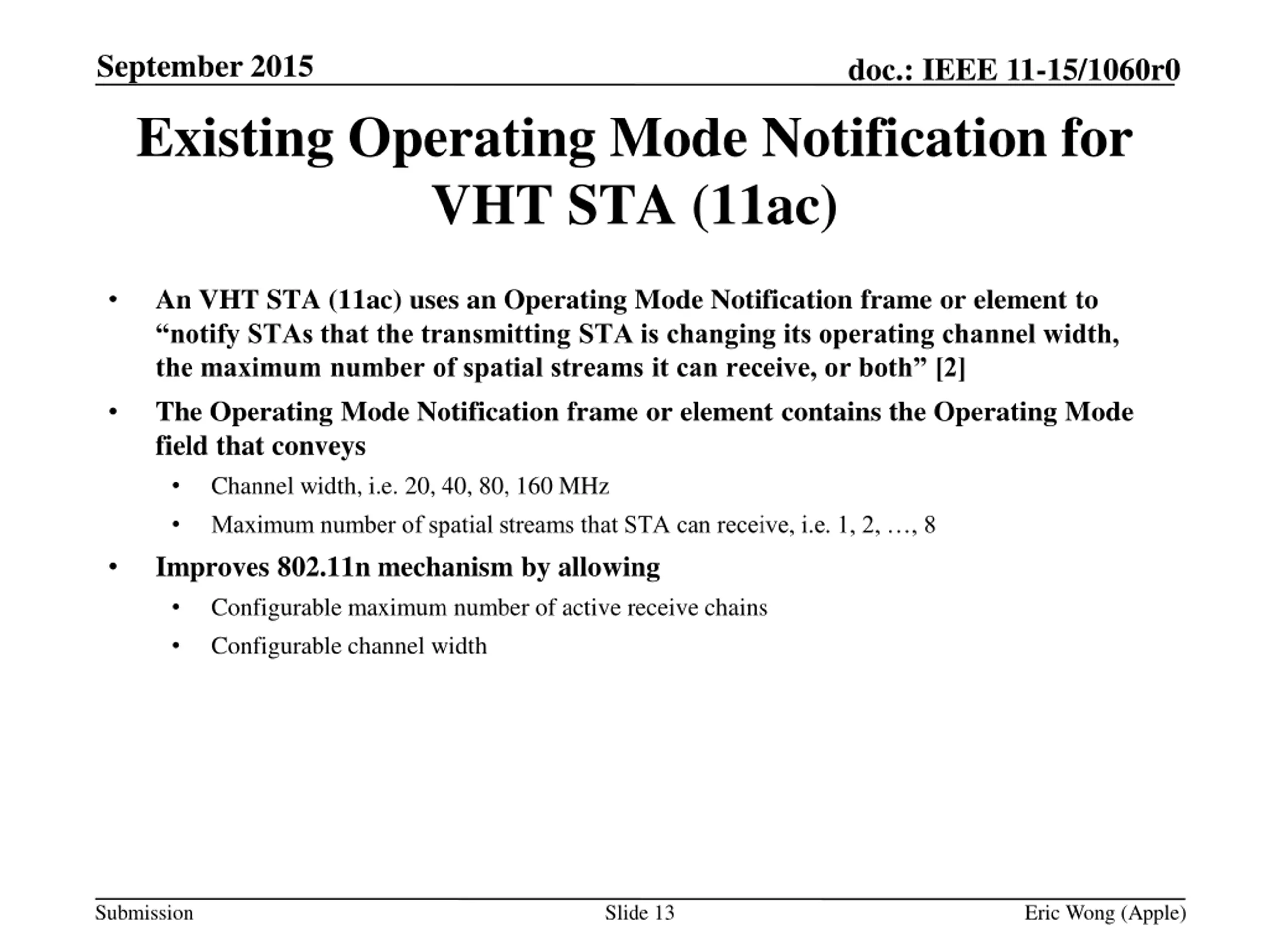 September 2015

doc.: IEEE 11-15/1060r0

Existing Operating Mode Notification for VHT STA (11ac)

• An VHT STA (11ac) uses an Operating Mode Notification frame or element to “notify STAs that the transmitting STA is changing its operating channel width, the maximum number of spatial streams it can receive, or both” [2]
• The Operating Mode Notification frame or element contains the Operating Mode field that conveys
  • Channel width, i.e. 20, 40, 80, 160 MHz
  • Maximum number of spatial streams that STA can receive, i.e. 1, 2, …, 8
• Improves 802.11n mechanism by allowing
  • Configurable maximum number of active receive chains
  • Configurable channel width

Submission

Slide 13

Eric Wong (Apple)